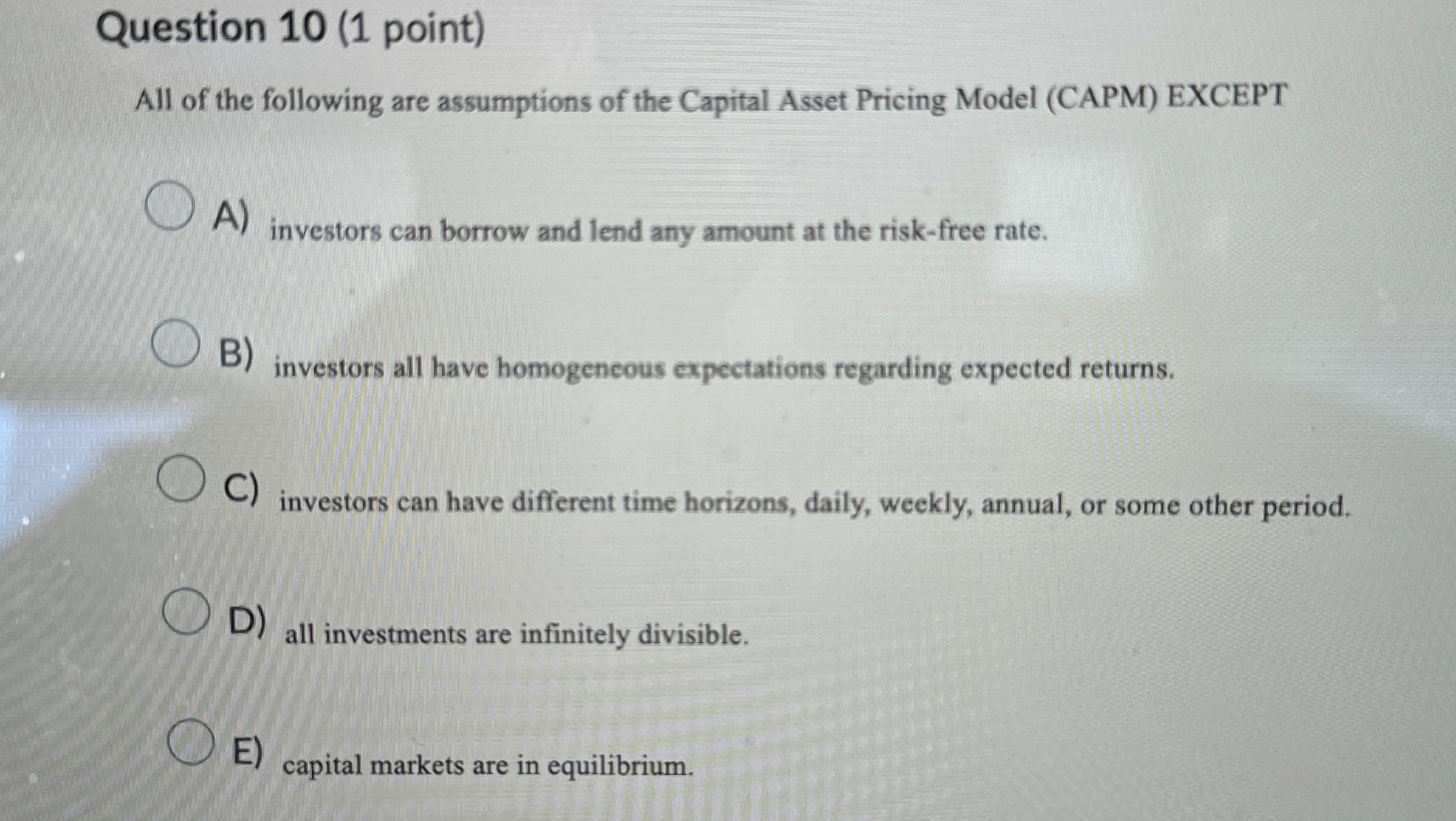 Question 10 (1 point)

All of the following are assumptions of the Capital Asset Pricing Model (CAPM) EXCEPT

A) investors can borrow and lend any amount at the risk-free rate.

B) investors all have homogeneous expectations regarding expected returns.

C) investors can have different time horizons, daily, weekly, annual, or some other period.

D) all investments are infinitely divisible.

E) capital markets are in equilibrium.